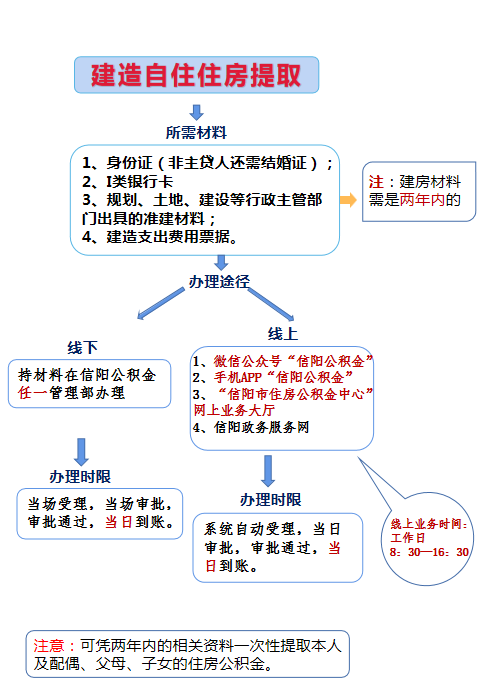 建造自住住房提取

所需材料

1、身份证（非主贷人还需结婚证）；
2、I类银行卡
3、规划、土地、建设等行政主管部门出具的准建材料；
4、建造支出费用票据。

注：建房材料需是两年内的

办理途径

线下

持材料在信阳公积金任一管理部办理

办理时限

当场受理，当场审批，审批通过，当日到账。

线上

1、微信公众号“信阳公积金”
2、手机APP“信阳公积金”
3、“信阳市住房公积金中心”网上业务大厅
4、信阳政务服务网

办理时限

系统自动受理，当日审批，审批通过，当日到账。

线上业务时间：
工作日
8：30—16：30

注意：可凭两年内的相关资料一次性提取本人及配偶、父母、子女的住房公积金。